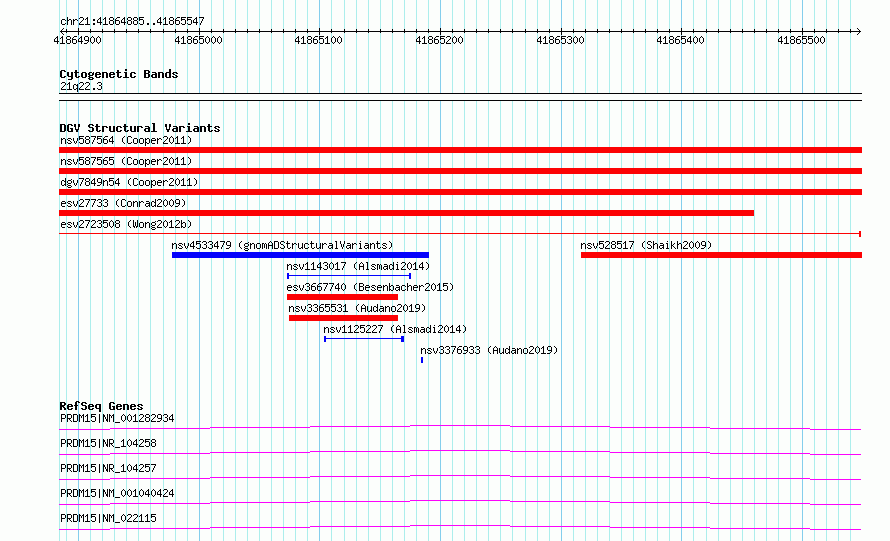 chr21:41864885..41865547

41864900 41865000 41865100 41865200 41865300 41865400 41865500

Cytogenetic Bands
21q22.3

DGV Structural Variants
nsv587564 (Cooper2011)
nsv587565 (Cooper2011)
dgv7849n54 (Cooper2011)
esv27733 (Conrad2009)
esv2723508 (Wong2012b)
nsv4533479 (gnomADStructuralVariants)
nsv528517 (Shaikh2009)
nsv1143017 (Alsmadi2014)
esv3667740 (Besenbacher2015)
nsv3365531 (Audano2019)
nsv1125227 (Alsmadi2014)
nsv3376933 (Audano2019)

RefSeq Genes
PRDM15|NM_001282934
PRDM15|NR_104258
PRDM15|NR_104257
PRDM15|NM_001040424
PRDM15|NM_022115